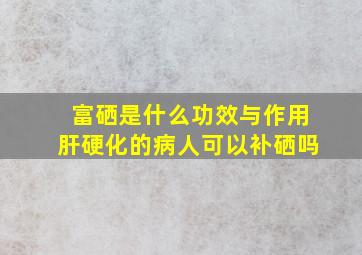 富硒是什么功效与作用
肝硬化的病人可以补硒吗